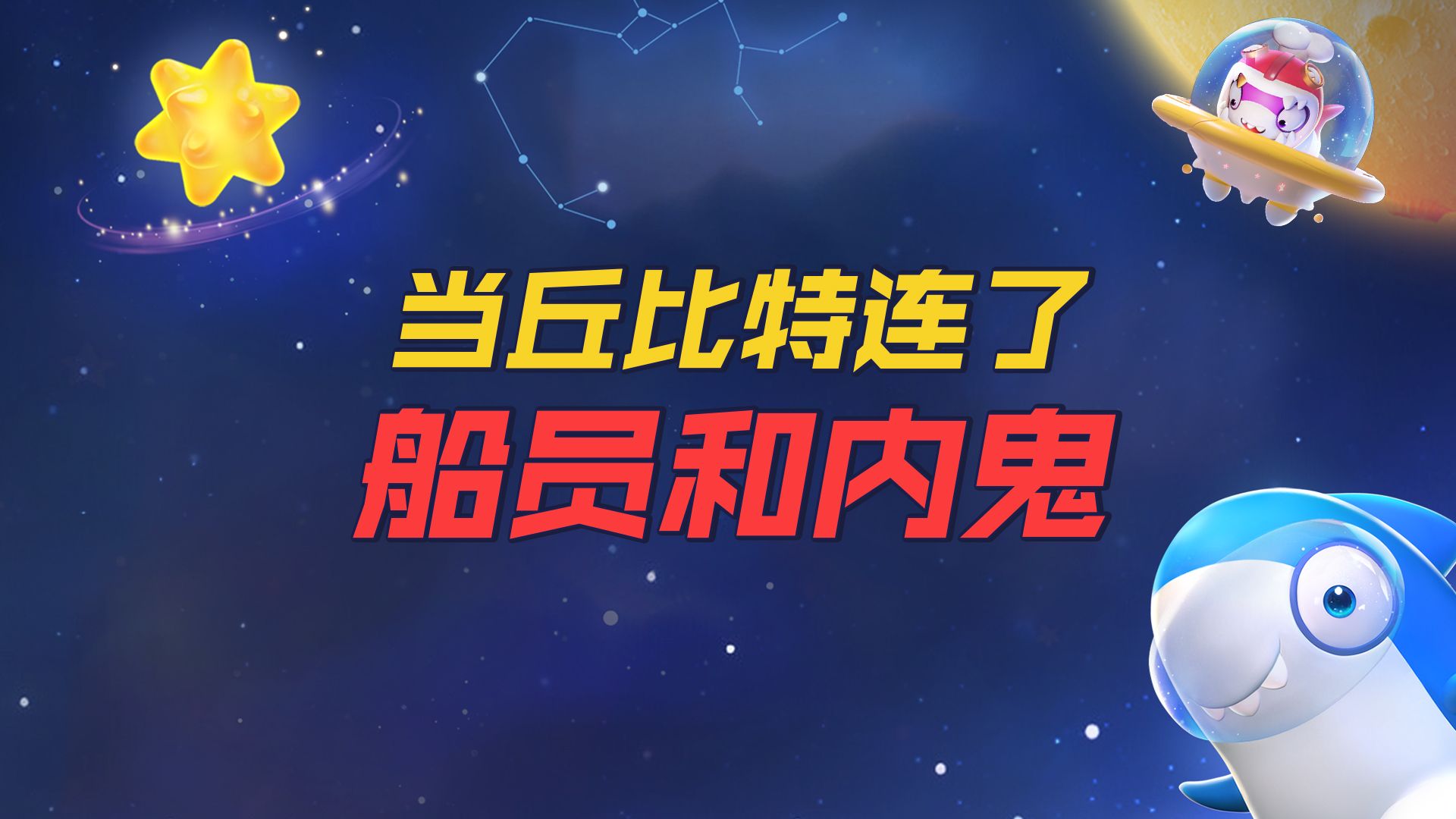 当丘比特连了
船员和内鬼